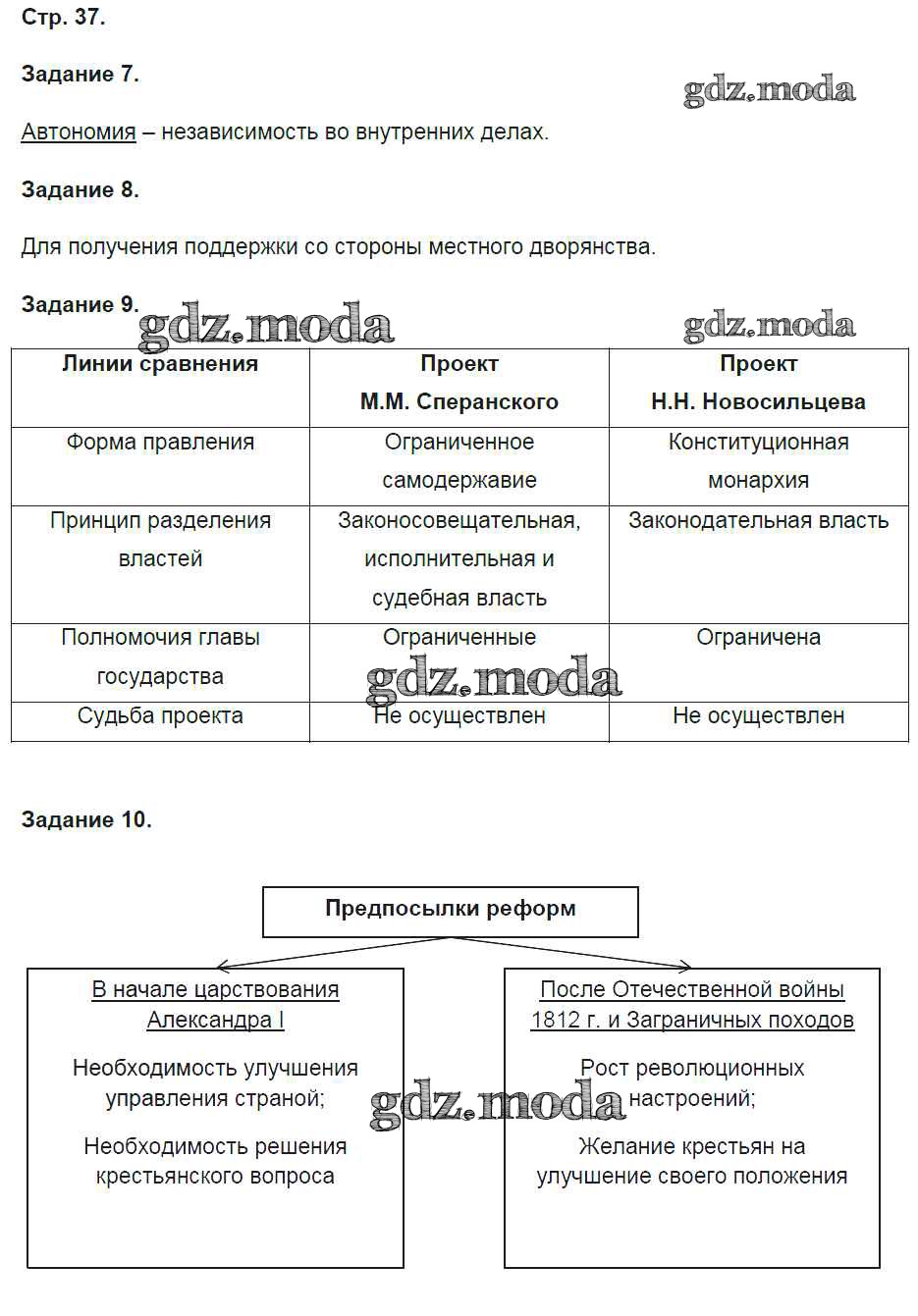 Стр. 37.

Задание 7.

gdz.moda

Автономия – независимость во внутренних делах.

Задание 8.

Для получения поддержки со стороны местного дворянства.

Задание 9.

gdz.moda

gdz.moda

| Линии сравнения | Проект М.М. Сперанского | Проект Н.Н. Новосильцева |
|---|---|---|
| Форма правления | Ограниченное самодержавие | Конституционная монархия |
| Принцип разделения властей | Законосовещательная, исполнительная и судебная власть | Законодательная власть |
| Полномочия главы государства | Ограниченные | Ограничена |
| Судьба проекта | Не осуществлен | Не осуществлен |

gdz.moda

Задание 10.

Предпосылки реформ

В начале царствования Александра I

Необходимость улучшения управления страной;

Необходимость решения крестьянского вопроса

После Отечественной войны 1812 г. и Заграничных походов

Рост революционных настроений;

Желание крестьян на улучшение своего положения

gdz.moda